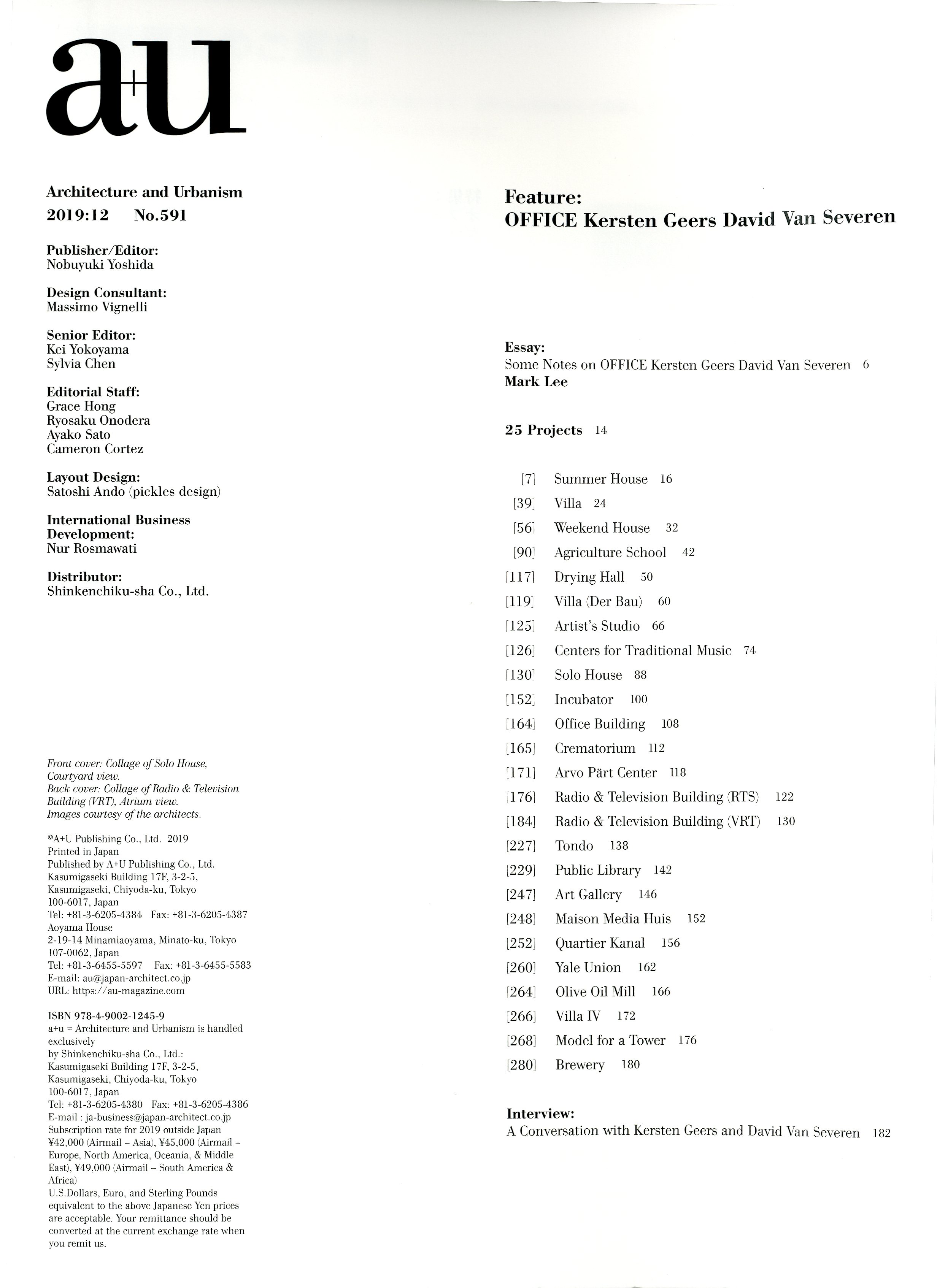 a+u

Architecture and Urbanism
2019:12 No.591

Publisher/Editor:
Nobuyuki Yoshida

Design Consultant:
Massimo Vignelli

Senior Editor:
Kei Yokoyama
Sylvia Chen

Editorial Staff:
Grace Hong
Ryosaku Onodera
Ayako Sato
Cameron Cortez

Layout Design:
Satoshi Ando (pickles design)

International Business Development:
Nur Rosmawati

Distributor:
Shinkenchiku-sha Co., Ltd.

Front cover: Collage of Solo House, Courtyard view.
Back cover: Collage of Radio & Television Building (VRT), Atrium view.
Images courtesy of the architects.

©A+U Publishing Co., Ltd. 2019
Printed in Japan
Published by A+U Publishing Co., Ltd.
Kasumigaseki Building 17F, 3-2-5, Kasumigaseki, Chiyoda-ku, Tokyo 100-6017, Japan
Tel: +81-3-6205-4384 Fax: +81-3-6205-4387
Aoyama House
2-19-14 Minamiaoyama, Minato-ku, Tokyo 107-0062, Japan
Tel: +81-3-6455-5597 Fax: +81-3-6455-5583
E-mail: au@japan-architect.co.jp
URL: https://au-magazine.com

ISBN 978-4-9002-1245-9
a+u = Architecture and Urbanism is handled exclusively by Shinkenchiku-sha Co., Ltd.:
Kasumigaseki Building 17F, 3-2-5, Kasumigaseki, Chiyoda-ku, Tokyo 100-6017, Japan
Tel: +81-3-6205-4380 Fax: +81-3-6205-4386
E-mail : ja-business@japan-architect.co.jp
Subscription rate for 2019 outside Japan ¥42,000 (Airmail – Asia), ¥45,000 (Airmail – Europe, North America, Oceania, & Middle East), ¥49,000 (Airmail – South America & Africa)
U.S.Dollars, Euro, and Sterling Pounds equivalent to the above Japanese Yen prices are acceptable. Your remittance should be converted at the current exchange rate when you remit us.

Feature:
OFFICE Kersten Geers David Van Severen

Essay:
Some Notes on OFFICE Kersten Geers David Van Severen 6
Mark Lee

25 Projects 14

[7] Summer House 16
[39] Villa 24
[56] Weekend House 32
[90] Agriculture School 42
[117] Drying Hall 50
[119] Villa (Der Bau) 60
[125] Artist's Studio 66
[126] Centers for Traditional Music 74
[130] Solo House 88
[152] Incubator 100
[164] Office Building 108
[165] Crematorium 112
[171] Arvo Pärt Center 118
[176] Radio & Television Building (RTS) 122
[184] Radio & Television Building (VRT) 130
[227] Tondo 138
[229] Public Library 142
[247] Art Gallery 146
[248] Maison Media Huis 152
[252] Quartier Kanal 156
[260] Yale Union 162
[264] Olive Oil Mill 166
[266] Villa IV 172
[268] Model for a Tower 176
[280] Brewery 180

Interview:
A Conversation with Kersten Geers and David Van Severen 182